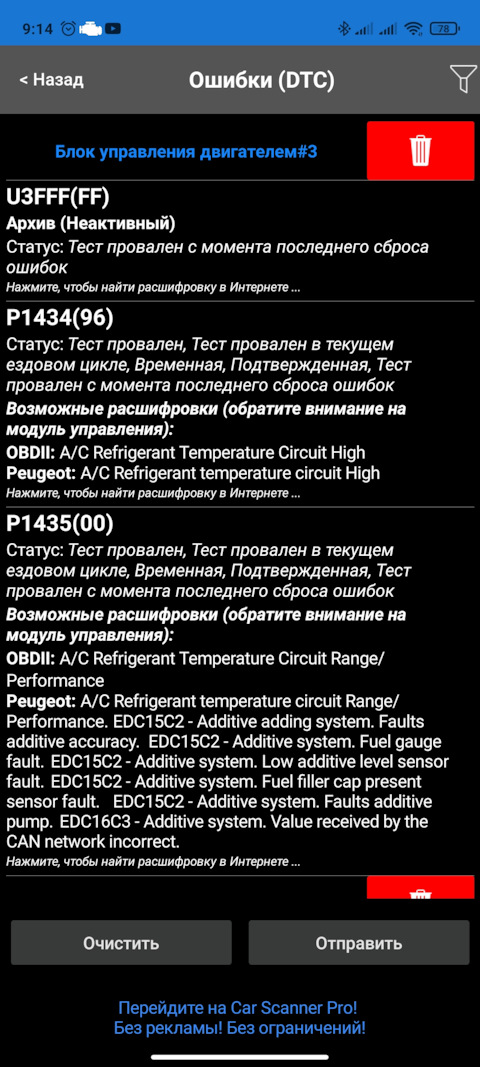 9:14

78

< Назад

Ошибки (DTC)

Блок управления двигателем#3

U3FFF(FF)

Архив (Неактивный)

Статус: Тест провален с момента последнего сброса ошибок

Нажмите, чтобы найти расшифровку в Интернете ...

P1434(96)

Статус: Тест провален, Тест провален в текущем ездовом цикле, Временная, Подтвержденная, Тест провален с момента последнего сброса ошибок

Возможные расшифровки (обратите внимание на модуль управления):

OBDII: A/C Refrigerant Temperature Circuit High

Peugeot: A/C Refrigerant temperature circuit High

Нажмите, чтобы найти расшифровку в Интернете ...

P1435(00)

Статус: Тест провален, Тест провален в текущем ездовом цикле, Временная, Подтвержденная, Тест провален с момента последнего сброса ошибок

Возможные расшифровки (обратите внимание на модуль управления):

OBDII: A/C Refrigerant Temperature Circuit Range/ Performance

Peugeot: A/C Refrigerant temperature circuit Range/ Performance. EDC15C2 - Additive adding system. Faults additive accuracy. EDC15C2 - Additive system. Fuel gauge fault. EDC15C2 - Additive system. Low additive level sensor fault. EDC15C2 - Additive system. Fuel filler cap present sensor fault. EDC15C2 - Additive system. Faults additive pump. EDC16C3 - Additive system. Value received by the CAN network incorrect.

Нажмите, чтобы найти расшифровку в Интернете ...

Очистить

Отправить

Перейдите на Car Scanner Pro!
Без рекламы! Без ограничений!